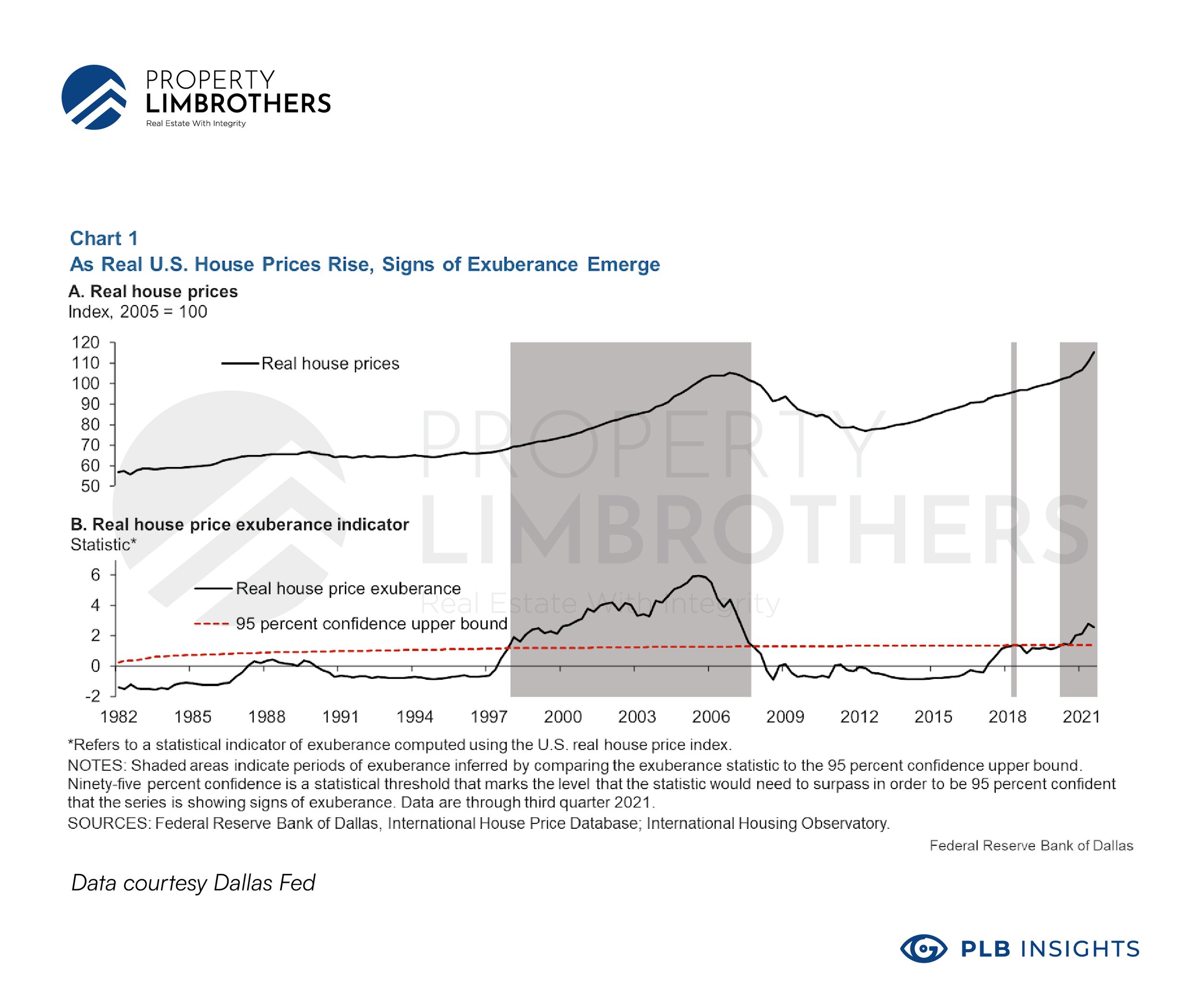 PROPERTY
LIMBROTHERS
Real Estate With Integrity

Chart 1
As Real U.S. House Prices Rise, Signs of Exuberance Emerge

A. Real house prices
Index, 2005 = 100

120
110
100
90
80
70
60
50

Real house prices

PROPERTY
LIMBROTHERS
Real Estate With Integrity

B. Real house price exuberance indicator
Statistic*

6
4
2
0
-2

Real house price exuberance
95 percent confidence upper bound

1982 1985 1988 1991 1994 1997 2000 2003 2006 2009 2012 2015 2018 2021

*Refers to a statistical indicator of exuberance computed using the U.S. real house price index.
NOTES: Shaded areas indicate periods of exuberance inferred by comparing the exuberance statistic to the 95 percent confidence upper bound. Ninety-five percent confidence is a statistical threshold that marks the level that the statistic would need to surpass in order to be 95 percent confident that the series is showing signs of exuberance. Data are through third quarter 2021.
SOURCES: Federal Reserve Bank of Dallas, International House Price Database; International Housing Observatory.

Federal Reserve Bank of Dallas

Data courtesy Dallas Fed

PLB INSIGHTS